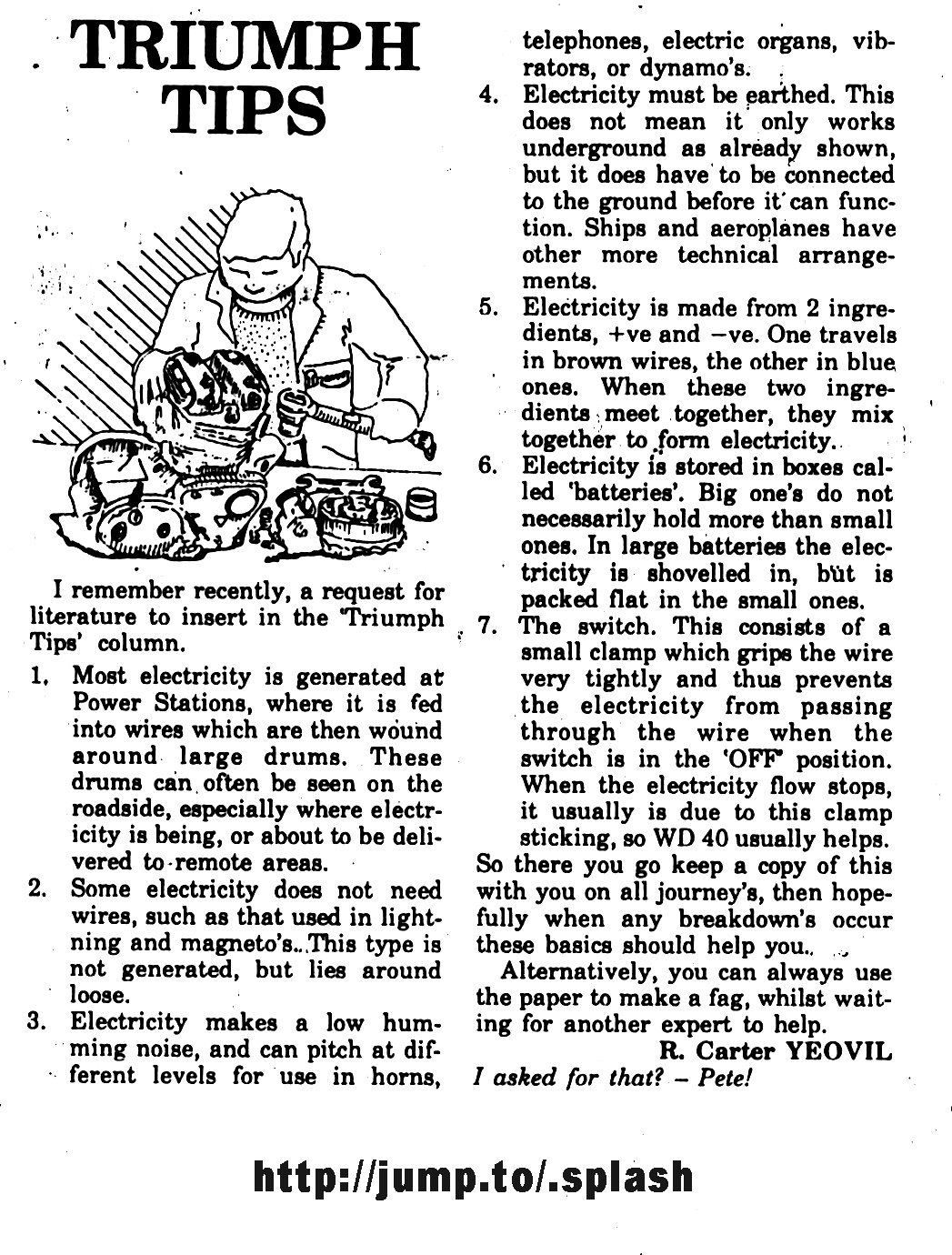 TRIUMPH TIPS

I remember recently, a request for literature to insert in the 'Triumph Tips' column.

1. Most electricity is generated at Power Stations, where it is fed into wires which are then wound around large drums. These drums can often be seen on the roadside, especially where electricity is being, or about to be delivered to remote areas.
2. Some electricity does not need wires, such as that used in lightning and magneto's. This type is not generated, but lies around loose.
3. Electricity makes a low humming noise, and can pitch at different levels for use in horns, telephones, electric organs, vibrators, or dynamo's.
4. Electricity must be earthed. This does not mean it only works underground as already shown, but it does have to be connected to the ground before it can function. Ships and aeroplanes have other more technical arrangements.
5. Electricity is made from 2 ingredients, +ve and −ve. One travels in brown wires, the other in blue ones. When these two ingredients meet together, they mix together to form electricity.
6. Electricity is stored in boxes called 'batteries'. Big one's do not necessarily hold more than small ones. In large batteries the electricity is shovelled in, but is packed flat in the small ones.
7. The switch. This consists of a small clamp which grips the wire very tightly and thus prevents the electricity from passing through the wire when the switch is in the 'OFF' position. When the electricity flow stops, it usually is due to this clamp sticking, so WD 40 usually helps.

So there you go keep a copy of this with you on all journey's, then hopefully when any breakdown's occur these basics should help you.

Alternatively, you can always use the paper to make a fag, whilst waiting for another expert to help.

R. Carter YEOVIL

I asked for that? – Pete!

http://jump.to/.splash